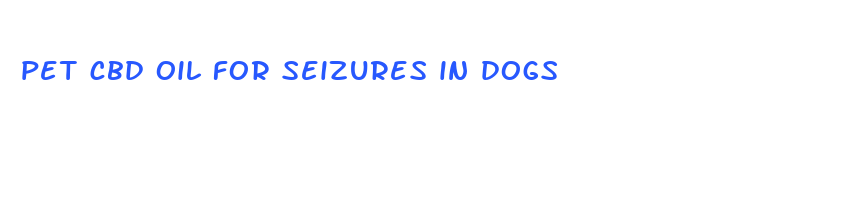 PET CBD OIL FOR SEIZURES IN DOGS